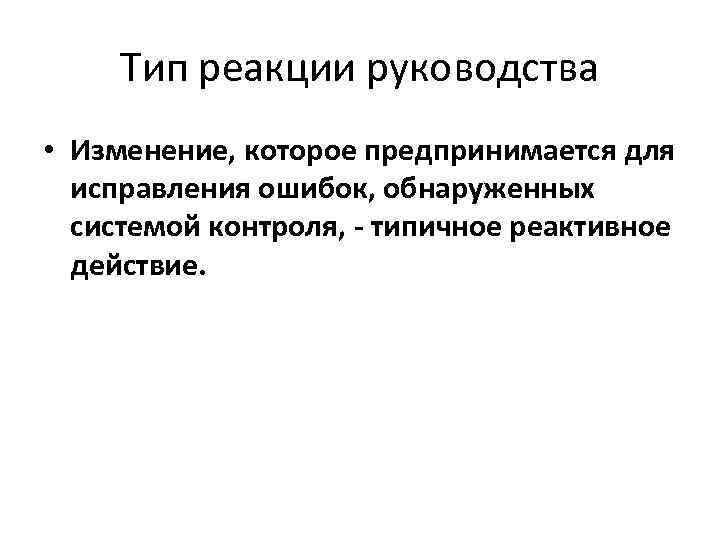 Тип реакции руководства

• Изменение, которое предпринимается для исправления ошибок, обнаруженных системой контроля, - типичное реактивное действие.